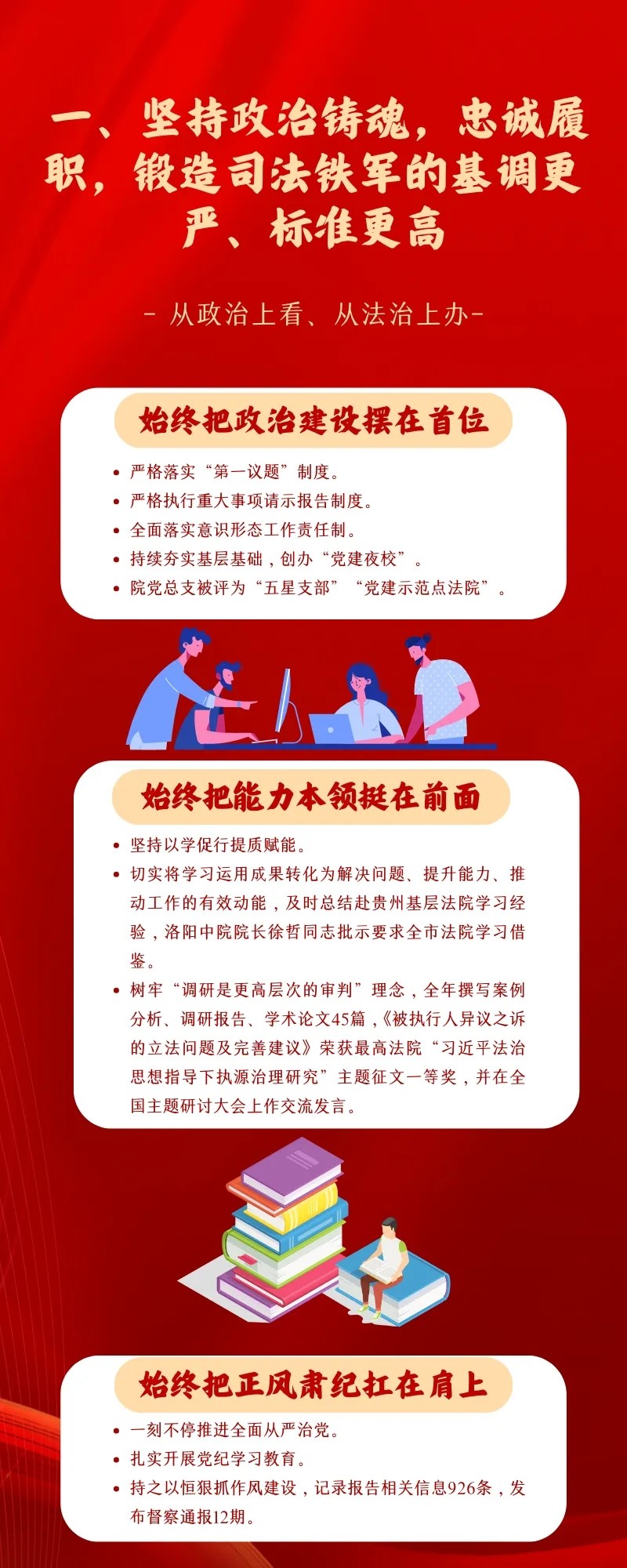 一、坚持政治铸魂，忠诚履职，锻造司法铁军的基调更严、标准更高

- 从政治上看、从法治上办-

始终把政治建设摆在首位

• 严格落实“第一议题”制度。
• 严格执行重大事项请示报告制度。
• 全面落实意识形态工作责任制。
• 持续夯实基层基础，创办“党建夜校”。
• 院党总支被评为“五星支部”“党建示范点法院”。

始终把能力本领挺在前面

• 坚持以学促行提质赋能。
• 切实将学习运用成果转化为解决问题、提升能力、推动工作的有效动能，及时总结赴贵州基层法院学习经验，洛阳中院院长徐哲同志批示要求全市法院学习借鉴。
• 树牢“调研是更高层次的审判”理念，全年撰写案例分析、调研报告、学术论文45篇，《被执行人异议之诉的立法问题及完善建议》荣获最高法院“习近平法治思想指导下执源治理研究”主题征文一等奖，并在全国主题研讨大会上作交流发言。

始终把正风肃纪扛在肩上

• 一刻不停推进全面从严治党。
• 扎实开展党纪学习教育。
• 持之以恒狠抓作风建设，记录报告相关信息926条，发布督察通报12期。